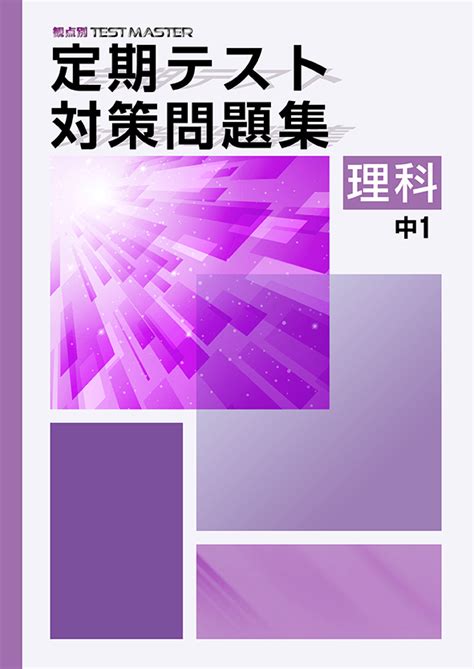 観点別 TEST MASTER

定期テスト
対策問題集

理科
中1